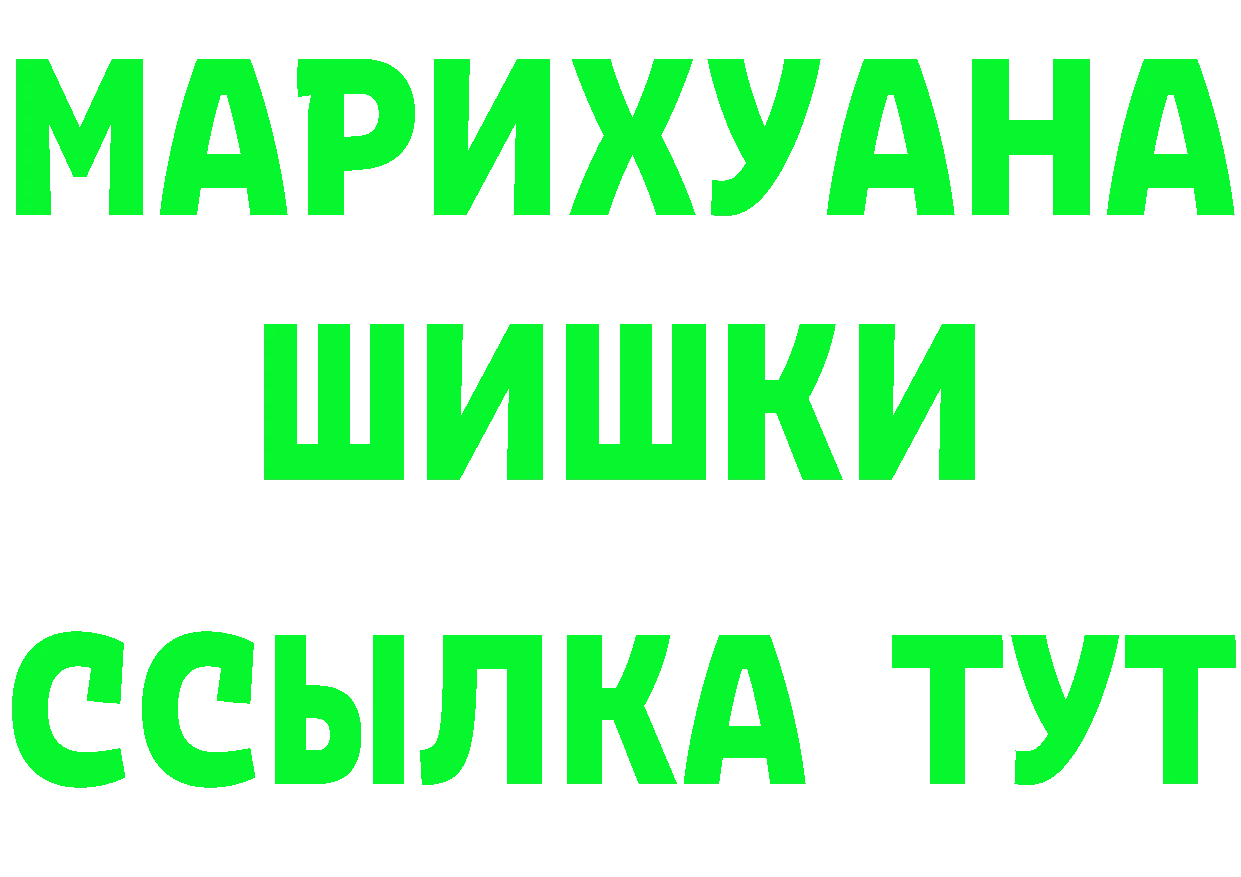 МАРИХУАНА
ШИШКИ
ССЫЛКА ТУТ